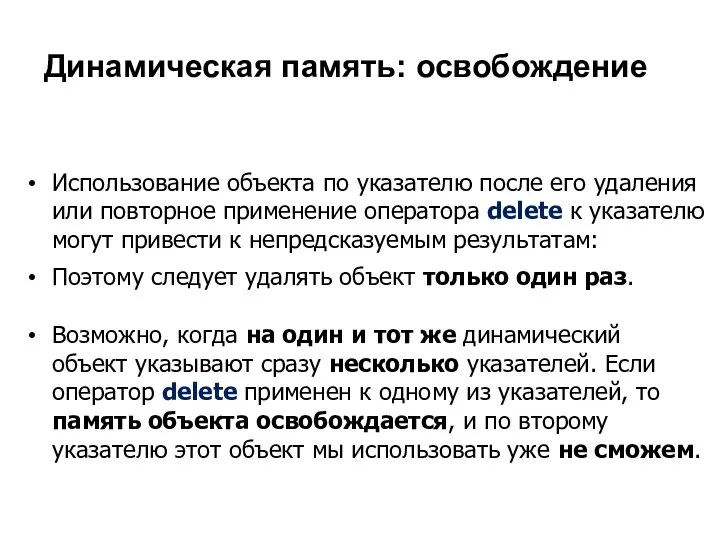 Динамическая память: освобождение

• Использование объекта по указателю после его удаления или повторное применение оператора delete к указателю могут привести к непредсказуемым результатам:

• Поэтому следует удалять объект только один раз.

• Возможно, когда на один и тот же динамический объект указывают сразу несколько указателей. Если оператор delete применен к одному из указателей, то память объекта освобождается, и по второму указателю этот объект мы использовать уже не сможем.